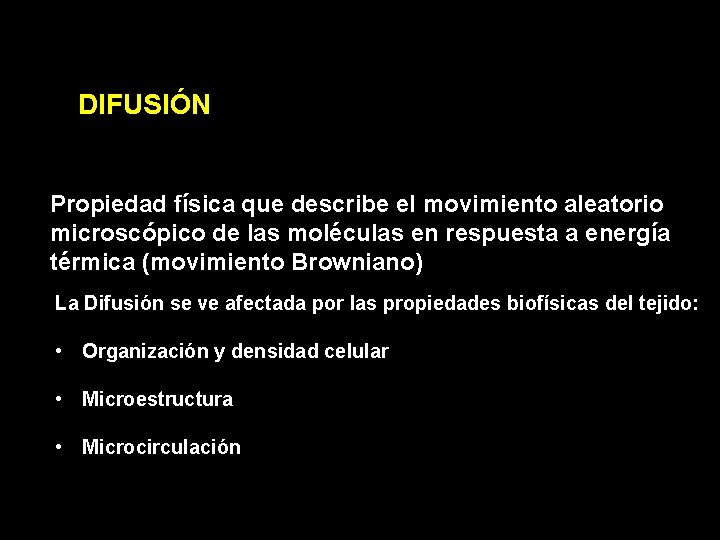 DIFUSIÓN

Propiedad física que describe el movimiento aleatorio microscópico de las moléculas en respuesta a energía térmica (movimiento Browniano)

La Difusión se ve afectada por las propiedades biofísicas del tejido:

• Organización y densidad celular

• Microestructura

• Microcirculación